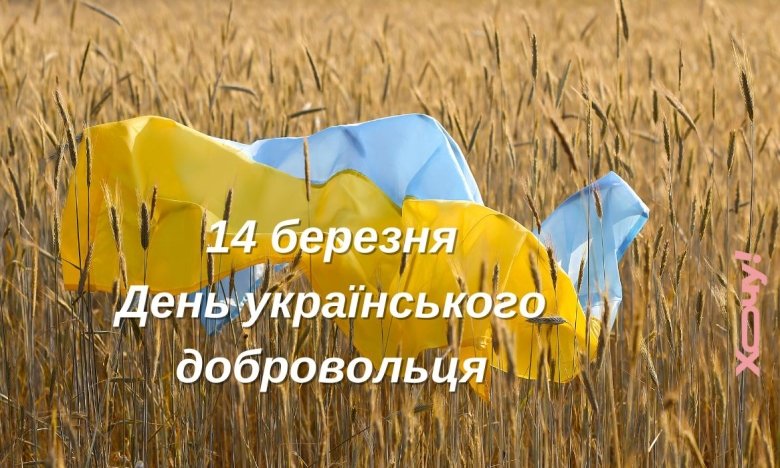 14 березня
День українського добровольця

Хочу!